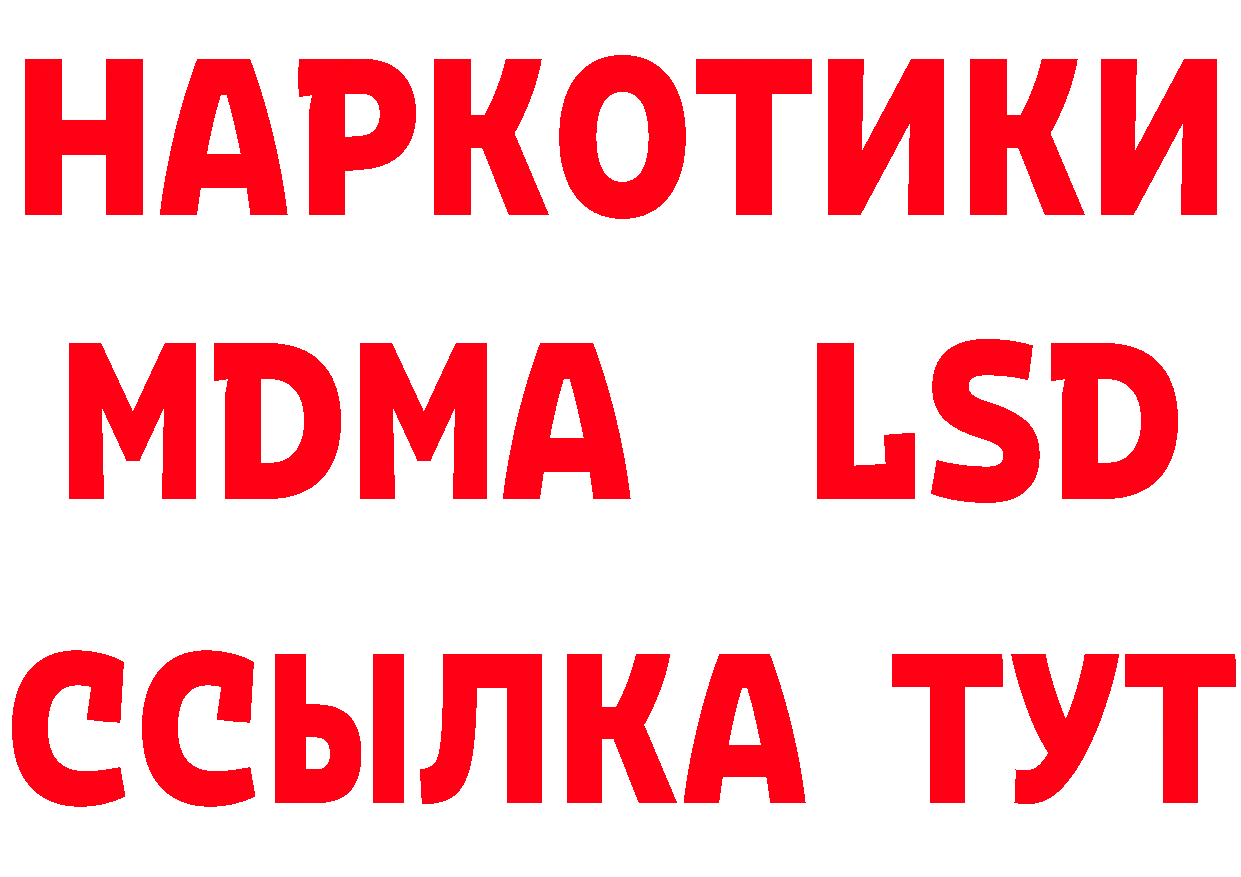 НАРКОТИКИ
MDMA LSD
ССЫЛКА ТУТ